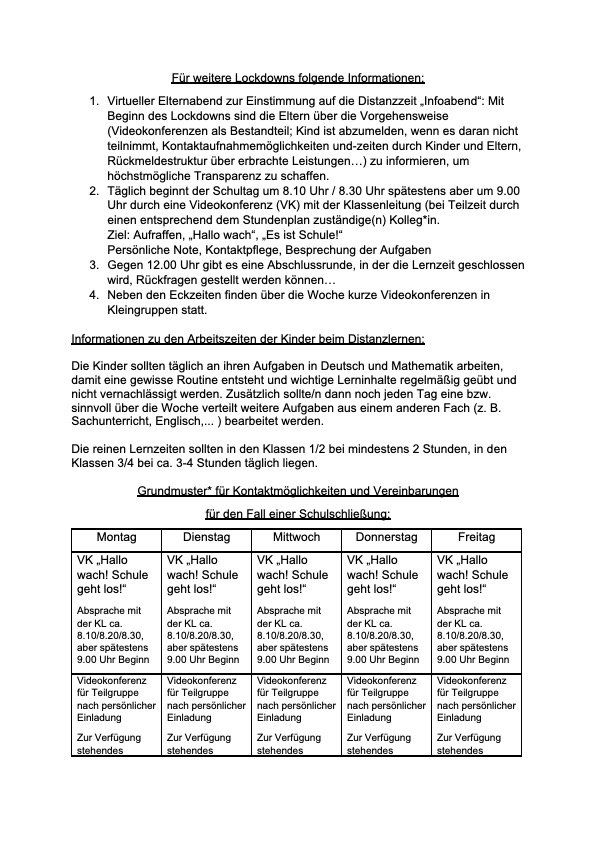 Für weitere Lockdowns folgende Informationen:

1. Virtueller Elternabend zur Einstimmung auf die Distanzzeit „Infoabend“: Mit Beginn des Lockdowns sind die Eltern über die Vorgehensweise (Videokonferenzen als Bestandteil; Kind ist abzumelden, wenn es daran nicht teilnimmt, Kontaktaufnahmemöglichkeiten und-zeiten durch Kinder und Eltern, Rückmeldestruktur über erbrachte Leistungen…) zu informieren, um höchstmögliche Transparenz zu schaffen.
2. Täglich beginnt der Schultag um 8.10 Uhr / 8.30 Uhr spätestens aber um 9.00 Uhr durch eine Videokonferenz (VK) mit der Klassenleitung (bei Teilzeit durch einen entsprechend dem Stundenplan zuständige(n) Kolleg*in.
Ziel: Aufraffen, „Hallo wach“, „Es ist Schule!“
Persönliche Note, Kontaktpflege, Besprechung der Aufgaben
3. Gegen 12.00 Uhr gibt es eine Abschlussrunde, in der die Lernzeit geschlossen wird, Rückfragen gestellt werden können…
4. Neben den Eckzeiten finden über die Woche kurze Videokonferenzen in Kleingruppen statt.

Informationen zu den Arbeitszeiten der Kinder beim Distanzlernen:

Die Kinder sollten täglich an ihren Aufgaben in Deutsch und Mathematik arbeiten, damit eine gewisse Routine entsteht und wichtige Lerninhalte regelmäßig geübt und nicht vernachlässigt werden. Zusätzlich sollte/n dann noch jeden Tag eine bzw. sinnvoll über die Woche verteilt weitere Aufgaben aus einem anderen Fach (z. B. Sachunterricht, Englisch,... ) bearbeitet werden.

Die reinen Lernzeiten sollten in den Klassen 1/2 bei mindestens 2 Stunden, in den Klassen 3/4 bei ca. 3-4 Stunden täglich liegen.

Grundmuster* für Kontaktmöglichkeiten und Vereinbarungen

für den Fall einer Schulschließung:

| Montag | Dienstag | Mittwoch | Donnerstag | Freitag |
|---|---|---|---|---|
| VK „Hallo wach! Schule geht los!“ Absprache mit der KL ca. 8.10/8.20/8.30, aber spätestens 9.00 Uhr Beginn | VK „Hallo wach! Schule geht los!“ Absprache mit der KL ca. 8.10/8.20/8.30, aber spätestens 9.00 Uhr Beginn | VK „Hallo wach! Schule geht los!“ Absprache mit der KL ca. 8.10/8.20/8.30, aber spätestens 9.00 Uhr Beginn | VK „Hallo wach! Schule geht los!“ Absprache mit der KL ca. 8.10/8.20/8.30, aber spätestens 9.00 Uhr Beginn | VK „Hallo wach! Schule geht los!“ Absprache mit der KL ca. 8.10/8.20/8.30, aber spätestens 9.00 Uhr Beginn |
| Videokonferenz für Teilgruppe nach persönlicher Einladung Zur Verfügung stehendes | Videokonferenz für Teilgruppe nach persönlicher Einladung Zur Verfügung stehendes | Videokonferenz für Teilgruppe nach persönlicher Einladung Zur Verfügung stehendes | Videokonferenz für Teilgruppe nach persönlicher Einladung Zur Verfügung stehendes | Videokonferenz für Teilgruppe nach persönlicher Einladung Zur Verfügung stehendes |